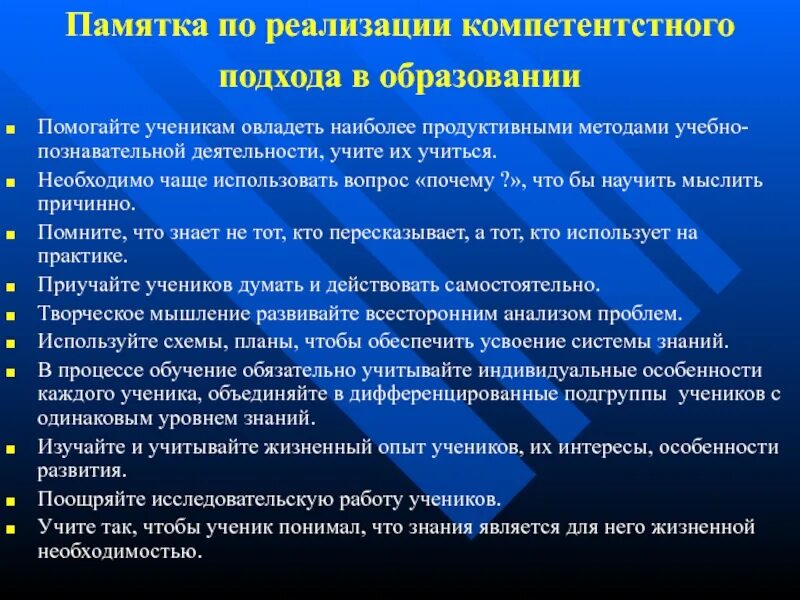 Памятка по реализации компетентстного подхода в образовании

- Помогайте ученикам овладеть наиболее продуктивными методами учебно-познавательной деятельности, учите их учиться.
- Необходимо чаще использовать вопрос «почему ?», что бы научить мыслить причинно.
- Помните, что знает не тот, кто пересказывает, а тот, кто использует на практике.
- Приучайте учеников думать и действовать самостоятельно.
- Творческое мышление развивайте всесторонним анализом проблем.
- Используйте схемы, планы, чтобы обеспечить усвоение системы знаний.
- В процессе обучение обязательно учитывайте индивидуальные особенности каждого ученика, объединяйте в дифференцированные подгруппы учеников с одинаковым уровнем знаний.
- Изучайте и учитывайте жизненный опыт учеников, их интересы, особенности развития.
- Поощряйте исследовательскую работу учеников.
- Учите так, чтобы ученик понимал, что знания является для него жизненной необходимостью.